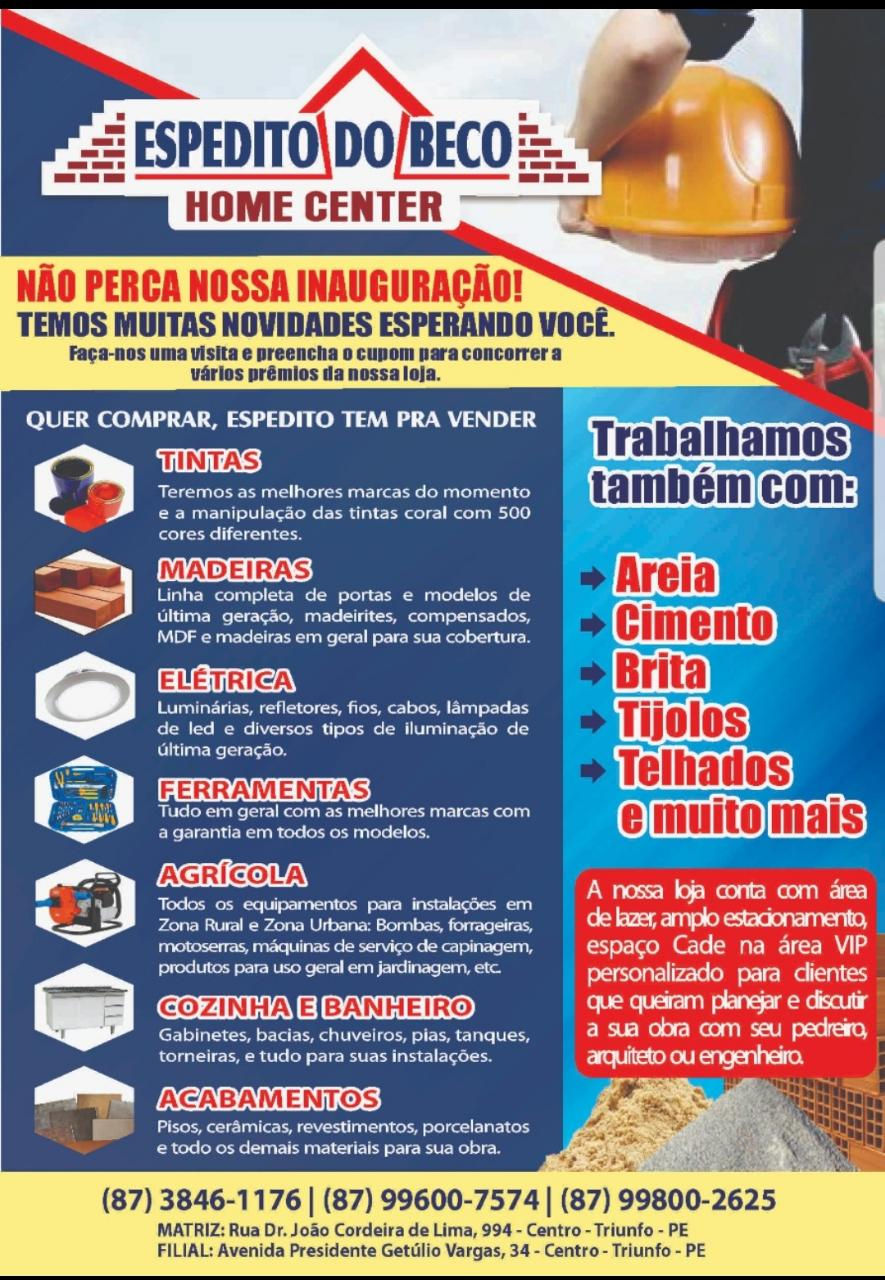 ESPEDITO DO BECO
HOME CENTER

NÃO PERCA NOSSA INAUGURAÇÃO!
TEMOS MUITAS NOVIDADES ESPERANDO VOCÊ.
Faça-nos uma visita e preencha o cupom para concorrer a vários prêmios da nossa loja.

QUER COMPRAR, ESPEDITO TEM PRA VENDER

TINTAS
Teremos as melhores marcas do momento e a manipulação das tintas coral com 500 cores diferentes.

MADEIRAS
Linha completa de portas e modelos de última geração, madeirites, compensados, MDF e madeiras em geral para sua cobertura.

ELÉTRICA
Luminárias, refletores, fios, cabos, lâmpadas de led e diversos tipos de iluminação de última geração.

FERRAMENTAS
Tudo em geral com as melhores marcas com a garantia em todos os modelos.

AGRÍCOLA
Todos os equipamentos para instalações em Zona Rural e Zona Urbana: Bombas, forrageiras, motoserras, máquinas de serviço de capinagem, produtos para uso geral em jardinagem, etc.

COZINHA E BANHEIRO
Gabinetes, bacias, chuveiros, pias, tanques, torneiras, e tudo para suas instalações.

ACABAMENTOS
Pisos, cerâmicas, revestimentos, porcelanatos e todo os demais materiais para sua obra.

Trabalhamos também com:

Areia
Cimento
Brita
Tijolos
Telhados
e muito mais

A nossa loja conta com área de lazer, amplo estacionamento, espaço Cade na área VIP personalizado para clientes que queiram planejar e discutir a sua obra com seu pedreiro, arquiteto ou engenheiro.

(87) 3846-1176 | (87) 99600-7574 | (87) 99800-2625
MATRIZ: Rua Dr. João Cordeira de Lima, 994 - Centro - Triunfo - PE
FILIAL: Avenida Presidente Getúlio Vargas, 34 - Centro - Triunfo - PE